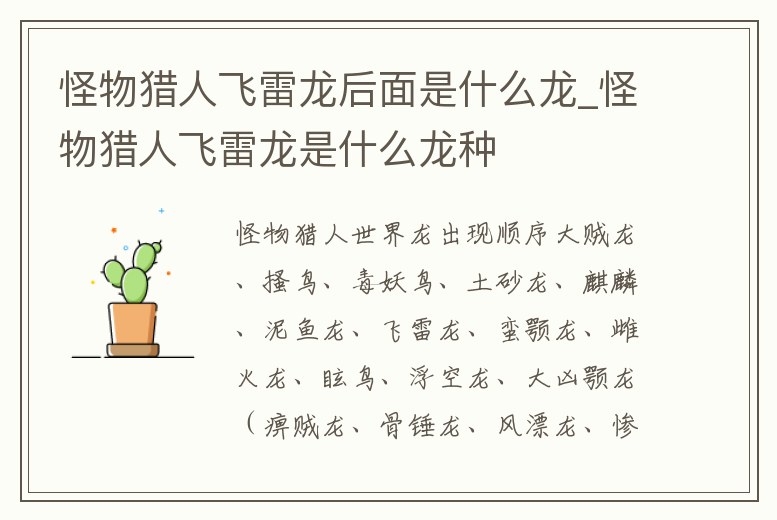 怪物猎人飞雷龙后面是什么龙_怪物猎人飞雷龙是什么龙种

怪物猎人世界龙出现顺序大贼龙、搔鸟、毒妖鸟、土砂龙、麒麟、泥鱼龙、飞雷龙、蛮颚龙、雌火龙、眩鸟、浮空龙、大凶颚龙（痹贼龙、骨锤龙、风漂龙、惨